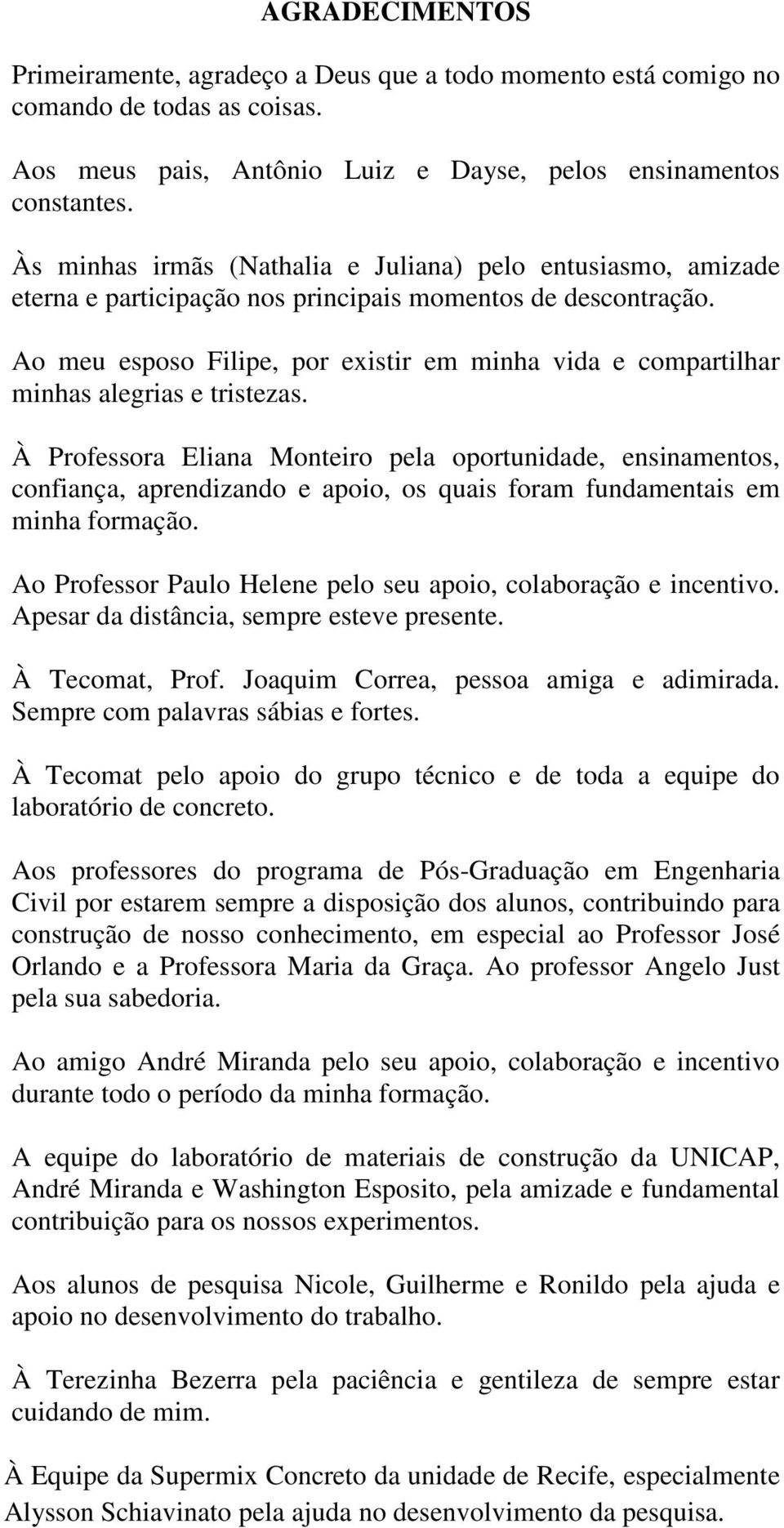 AGRADECIMENTOS

Primeiramente, agradeço a Deus que a todo momento está comigo no comando de todas as coisas.

Aos meus pais, Antônio Luiz e Dayse, pelos ensinamentos constantes.

Às minhas irmãs (Nathalia e Juliana) pelo entusiasmo, amizade eterna e participação nos principais momentos de descontração.

Ao meu esposo Filipe, por existir em minha vida e compartilhar minhas alegrias e tristezas.

À Professora Eliana Monteiro pela oportunidade, ensinamentos, confiança, aprendizando e apoio, os quais foram fundamentais em minha formação.

Ao Professor Paulo Helene pelo seu apoio, colaboração e incentivo. Apesar da distância, sempre esteve presente.

À Tecomat, Prof. Joaquim Correa, pessoa amiga e adimirada. Sempre com palavras sábias e fortes.

À Tecomat pelo apoio do grupo técnico e de toda a equipe do laboratório de concreto.

Aos professores do programa de Pós-Graduação em Engenharia Civil por estarem sempre a disposição dos alunos, contribuindo para construção de nosso conhecimento, em especial ao Professor José Orlando e a Professora Maria da Graça. Ao professor Angelo Just pela sua sabedoria.

Ao amigo André Miranda pelo seu apoio, colaboração e incentivo durante todo o período da minha formação.

A equipe do laboratório de materiais de construção da UNICAP, André Miranda e Washington Esposito, pela amizade e fundamental contribuição para os nossos experimentos.

Aos alunos de pesquisa Nicole, Guilherme e Ronildo pela ajuda e apoio no desenvolvimento do trabalho.

À Terezinha Bezerra pela paciência e gentileza de sempre estar cuidando de mim.

À Equipe da Supermix Concreto da unidade de Recife, especialmente Alysson Schiavinato pela ajuda no desenvolvimento da pesquisa.